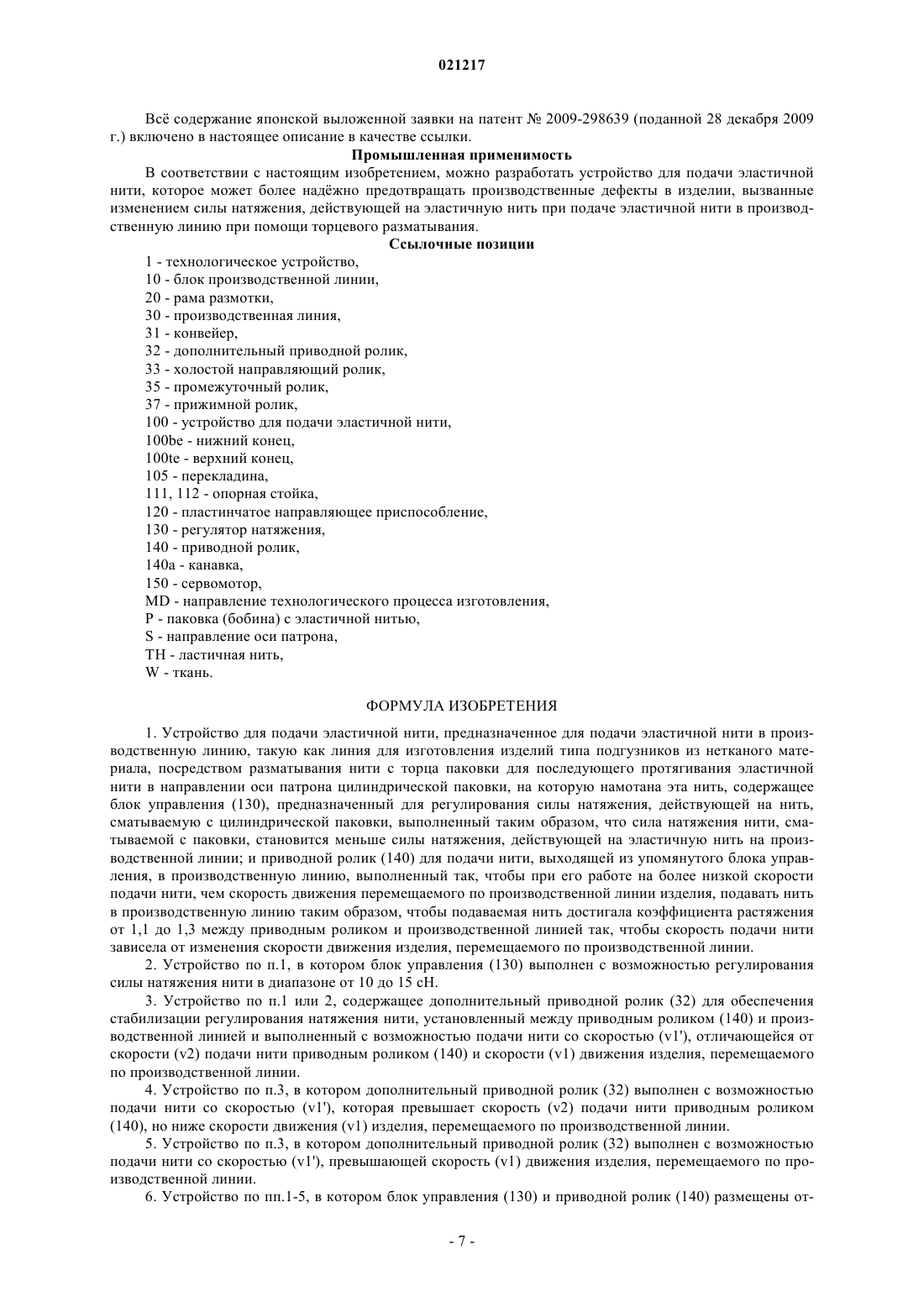 021217

Всё содержание японской выложенной заявки на патент № 2009-298639 (поданной 28 декабря 2009 г.) включено в настоящее описание в качестве ссылки.

Промышленная применимость

В соответствии с настоящим изобретением, можно разработать устройство для подачи эластичной нити, которое может более надёжно предотвращать производственные дефекты в изделии, вызванные изменением силы натяжения, действующей на эластичную нить при подаче эластичной нити в производственную линию при помощи торцевого разматывания.

Ссылочные позиции

1 - технологическое устройство,
10 - блок производственной линии,
20 - рама размотки,
30 - производственная линия,
31 - конвейер,
32 - дополнительный приводной ролик,
33 - холостой направляющий ролик,
35 - промежуточный ролик,
37 - прижимной ролик,
100 - устройство для подачи эластичной нити,
100be - нижний конец,
100te - верхний конец,
105 - перекладина,
111, 112 - опорная стойка,
120 - пластинчатое направляющее приспособление,
130 - регулятор натяжения,
140 - приводной ролик,
140a - канавка,
150 - сервомотор,
MD - направление технологического процесса изготовления,
P - паковка (бобина) с эластичной нитью,
S - направление оси патрона,
TH - ластичная нить,
W - ткань.

ФОРМУЛА ИЗОБРЕТЕНИЯ

1. Устройство для подачи эластичной нити, предназначенное для подачи эластичной нити в производственную линию, такую как линия для изготовления изделий типа подгузников из нетканого материала, посредством разматывания нити с торца паковки для последующего протягивания эластичной нити в направлении оси патрона цилиндрической паковки, на которую намотана эта нить, содержащее блок управления (130), предназначенный для регулирования силы натяжения, действующей на нить, сматываемую с цилиндрической паковки, выполненный таким образом, что сила натяжения нити, сматываемой с паковки, становится меньше силы натяжения, действующей на эластичную нить на производственной линии; и приводной ролик (140) для подачи нити, выходящей из упомянутого блока управления, в производственную линию, выполненный так, чтобы при его работе на более низкой скорости подачи нити, чем скорость движения перемещаемого по производственной линии изделия, подавать нить в производственную линию таким образом, чтобы подаваемая нить достигала коэффициента растяжения от 1,1 до 1,3 между приводным роликом и производственной линией так, чтобы скорость подачи нити зависела от изменения скорости движения изделия, перемещаемого по производственной линии.

2. Устройство по п.1, в котором блок управления (130) выполнен с возможностью регулирования силы натяжения нити в диапазоне от 10 до 15 сН.

3. Устройство по п.1 или 2, содержащее дополнительный приводной ролик (32) для обеспечения стабилизации регулирования натяжения нити, установленный между приводным роликом (140) и производственной линией и выполненный с возможностью подачи нити со скоростью (v1'), отличающейся от скорости (v2) подачи нити приводным роликом (140) и скорости (v1) движения изделия, перемещаемого по производственной линии.

4. Устройство по п.3, в котором дополнительный приводной ролик (32) выполнен с возможностью подачи нити со скоростью (v1'), которая превышает скорость (v2) подачи нити приводным роликом (140), но ниже скорости движения (v1) изделия, перемещаемого по производственной линии.

5. Устройство по п.3, в котором дополнительный приводной ролик (32) выполнен с возможностью подачи нити со скоростью (v1'), превышающей скорость (v1) движения изделия, перемещаемого по производственной линии.

6. Устройство по пп.1-5, в котором блок управления (130) и приводной ролик (140) размещены от-

- 7 -